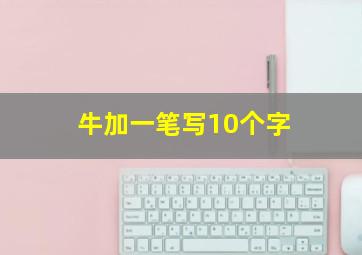 牛加一笔写10个字